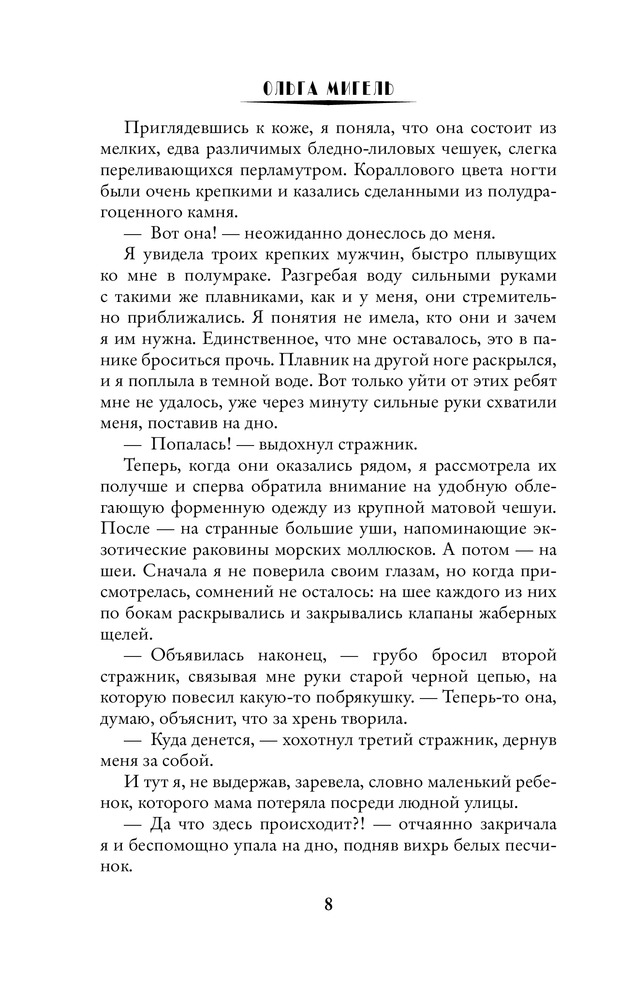 ОЛЬГА МИГЕЛЬ

Приглядевшись к коже, я поняла, что она состоит из мелких, едва различимых бледно-лиловых чешуек, слегка переливающихся перламутром. Кораллового цвета ногти были очень крепкими и казались сделанными из полудрагоценного камня.

— Вот она! — неожиданно донеслось до меня.

Я увидела троих крепких мужчин, быстро плывущих ко мне в полумраке. Разгребая воду сильными руками с такими же плавниками, как и у меня, они стремительно приближались. Я понятия не имела, кто они и зачем я им нужна. Единственное, что мне оставалось, это в панике броситься прочь. Плавник на другой ноге раскрылся, и я поплыла в темной воде. Вот только уйти от этих ребят мне не удалось, уже через минуту сильные руки схватили меня, поставив на дно.

— Попалась! — выдохнул стражник.

Теперь, когда они оказались рядом, я рассмотрела их получше и сперва обратила внимание на удобную облегающую форменную одежду из крупной матовой чешуи. После — на странные большие уши, напоминающие экзотические раковины морских моллюсков. А потом — на шеи. Сначала я не поверила своим глазам, но когда присмотрелась, сомнений не осталось: на шее каждого из них по бокам раскрывались и закрывались клапаны жаберных щелей.

— Объявилась наконец, — грубо бросил второй стражник, связывая мне руки старой черной цепью, на которую повесил какую-то побрякушку. — Теперь-то она, думаю, объяснит, что за хрень творила.

— Куда денется, — хохотнул третий стражник, дернув меня за собой.

И тут я, не выдержав, заревела, словно маленький ребенок, которого мама потеряла посреди людной улицы.

— Да что здесь происходит?! — отчаянно закричала я и беспомощно упала на дно, подняв вихрь белых песчинок.

8